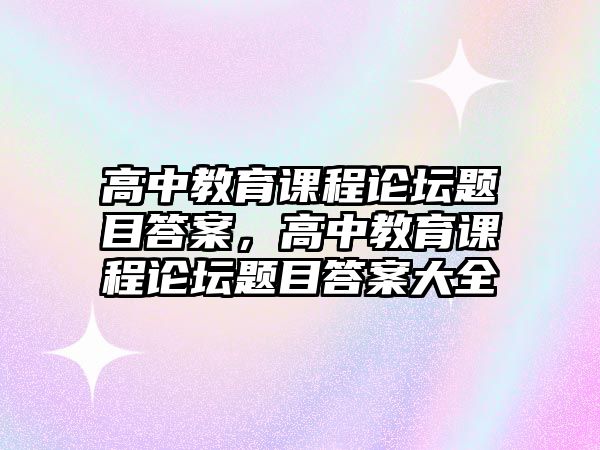 高中教育课程论坛题目答案，高中教育课程论坛题目答案大全